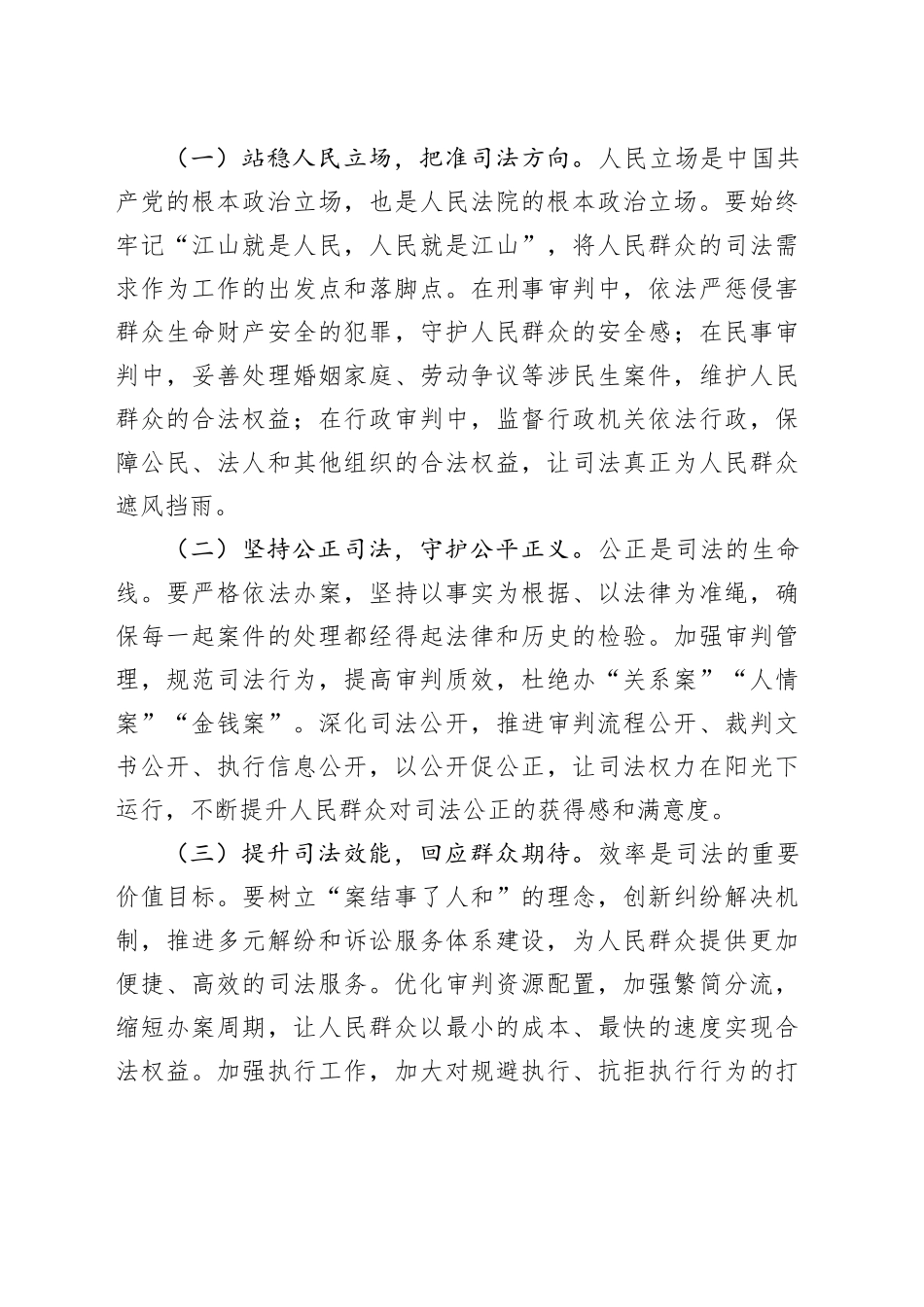 （一）站稳人民立场，把准司法方向。人民立场是中国共产党的根本政治立场，也是人民法院的根本政治立场。要始终牢记“江山就是人民，人民就是江山”，将人民群众的司法需求作为工作的出发点和落脚点。在刑事审判中，依法严惩侵害群众生命财产安全的犯罪，守护人民群众的安全感；在民事审判中，妥善处理婚姻家庭、劳动争议等涉民生案件，维护人民群众的合法权益；在行政审判中，监督行政机关依法行政，保障公民、法人和其他组织的合法权益，让司法真正为人民群众遮风挡雨。

（二）坚持公正司法，守护公平正义。公正是司法的生命线。要严格依法办案，坚持以事实为根据、以法律为准绳，确保每一起案件的处理都经得起法律和历史的检验。加强审判管理，规范司法行为，提高审判质效，杜绝办“关系案”“人情案”“金钱案”。深化司法公开，推进审判流程公开、裁判文书公开、执行信息公开，以公开促公正，让司法权力在阳光下运行，不断提升人民群众对司法公正的获得感和满意度。

（三）提升司法效能，回应群众期待。效率是司法的重要价值目标。要树立“案结事了人和”的理念，创新纠纷解决机制，推进多元解纷和诉讼服务体系建设，为人民群众提供更加便捷、高效的司法服务。优化审判资源配置，加强繁简分流，缩短办案周期，让人民群众以最小的成本、最快的速度实现合法权益。加强执行工作，加大对规避执行、抗拒执行行为的打